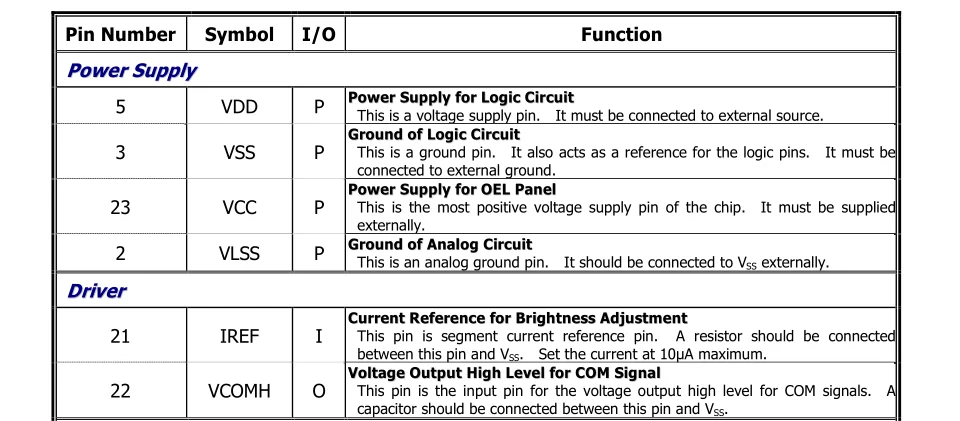 | Pin Number | Symbol | I/O | Function |
|---|---|---|---|
| Power Supply | | | |
| 5 | VDD | P | Power Supply for Logic Circuit This is a voltage supply pin. It must be connected to external source. |
| 3 | VSS | P | Ground of Logic Circuit This is a ground pin. It also acts as a reference for the logic pins. It must be connected to external ground. |
| 23 | VCC | P | Power Supply for OEL Panel This is the most positive voltage supply pin of the chip. It must be supplied externally. |
| 2 | VLSS | P | Ground of Analog Circuit This is an analog ground pin. It should be connected to $V_{SS}$ externally. |
| Driver | | | |
| 21 | IREF | I | Current Reference for Brightness Adjustment This pin is segment current reference pin. A resistor should be connected between this pin and $V_{SS}$. Set the current at 10μA maximum. |
| 22 | VCOMH | O | Voltage Output High Level for COM Signal This pin is the input pin for the voltage output high level for COM signals. A capacitor should be connected between this pin and $V_{SS}$. |